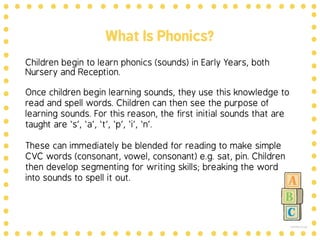 What Is Phonics?

Children begin to learn phonics (sounds) in Early Years, both Nursery and Reception.

Once children begin learning sounds, they use this knowledge to read and spell words. Children can then see the purpose of learning sounds. For this reason, the first initial sounds that are taught are 's', 'a', 't', 'p', 'i', 'n'.

These can immediately be blended for reading to make simple CVC words (consonant, vowel, consonant) e.g. sat, pin. Children then develop segmenting for writing skills; breaking the word into sounds to spell it out.

A
B
C